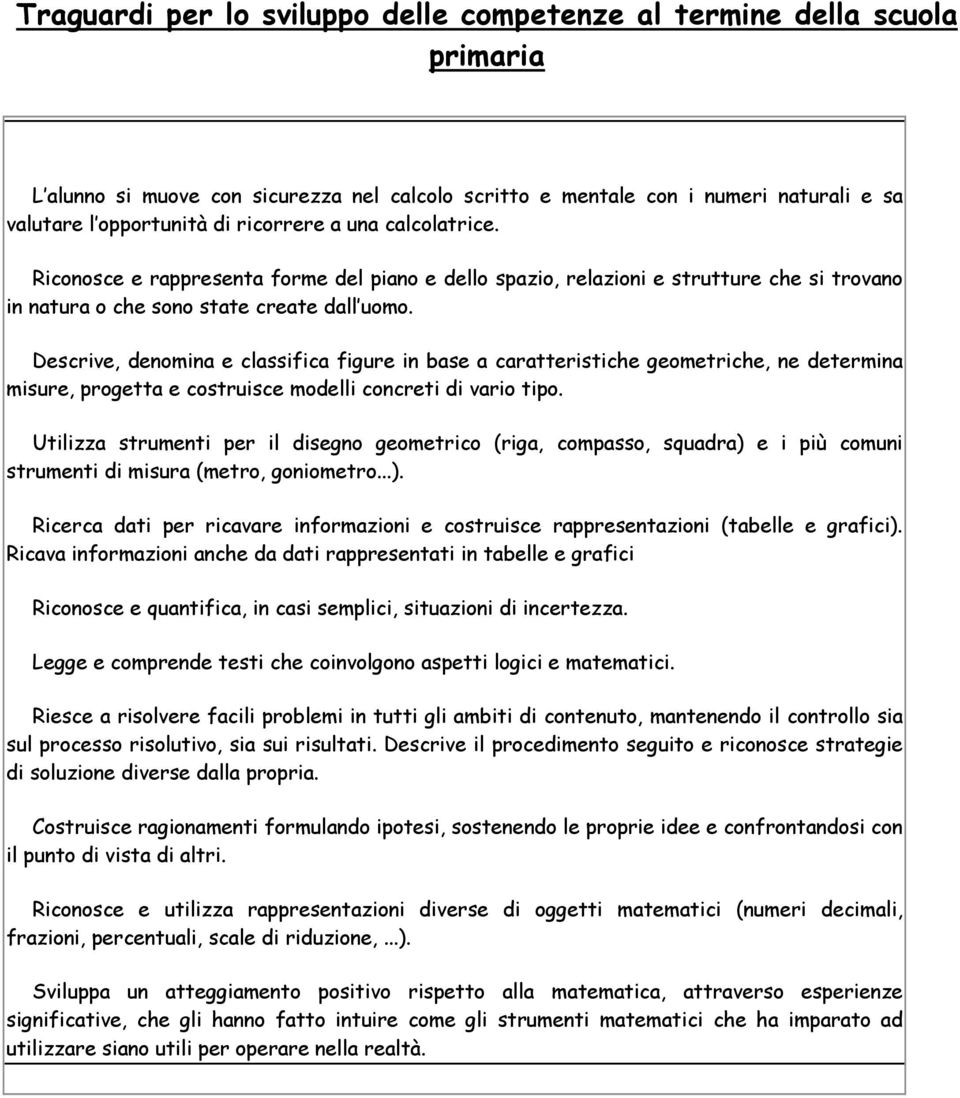 Traguardi per lo sviluppo delle competenze al termine della scuola primaria

L'alunno si muove con sicurezza nel calcolo scritto e mentale con i numeri naturali e sa valutare l'opportunità di ricorrere a una calcolatrice.

Riconosce e rappresenta forme del piano e dello spazio, relazioni e strutture che si trovano in natura o che sono state create dall'uomo.

Descrive, denomina e classifica figure in base a caratteristiche geometriche, ne determina misure, progetta e costruisce modelli concreti di vario tipo.

Utilizza strumenti per il disegno geometrico (riga, compasso, squadra) e i più comuni strumenti di misura (metro, goniometro...).

Ricerca dati per ricavare informazioni e costruisce rappresentazioni (tabelle e grafici). Ricava informazioni anche da dati rappresentati in tabelle e grafici

Riconosce e quantifica, in casi semplici, situazioni di incertezza.

Legge e comprende testi che coinvolgono aspetti logici e matematici.

Riesce a risolvere facili problemi in tutti gli ambiti di contenuto, mantenendo il controllo sia sul processo risolutivo, sia sui risultati. Descrive il procedimento seguito e riconosce strategie di soluzione diverse dalla propria.

Costruisce ragionamenti formulando ipotesi, sostenendo le proprie idee e confrontandosi con il punto di vista di altri.

Riconosce e utilizza rappresentazioni diverse di oggetti matematici (numeri decimali, frazioni, percentuali, scale di riduzione, ...).

Sviluppa un atteggiamento positivo rispetto alla matematica, attraverso esperienze significative, che gli hanno fatto intuire come gli strumenti matematici che ha imparato ad utilizzare siano utili per operare nella realtà.